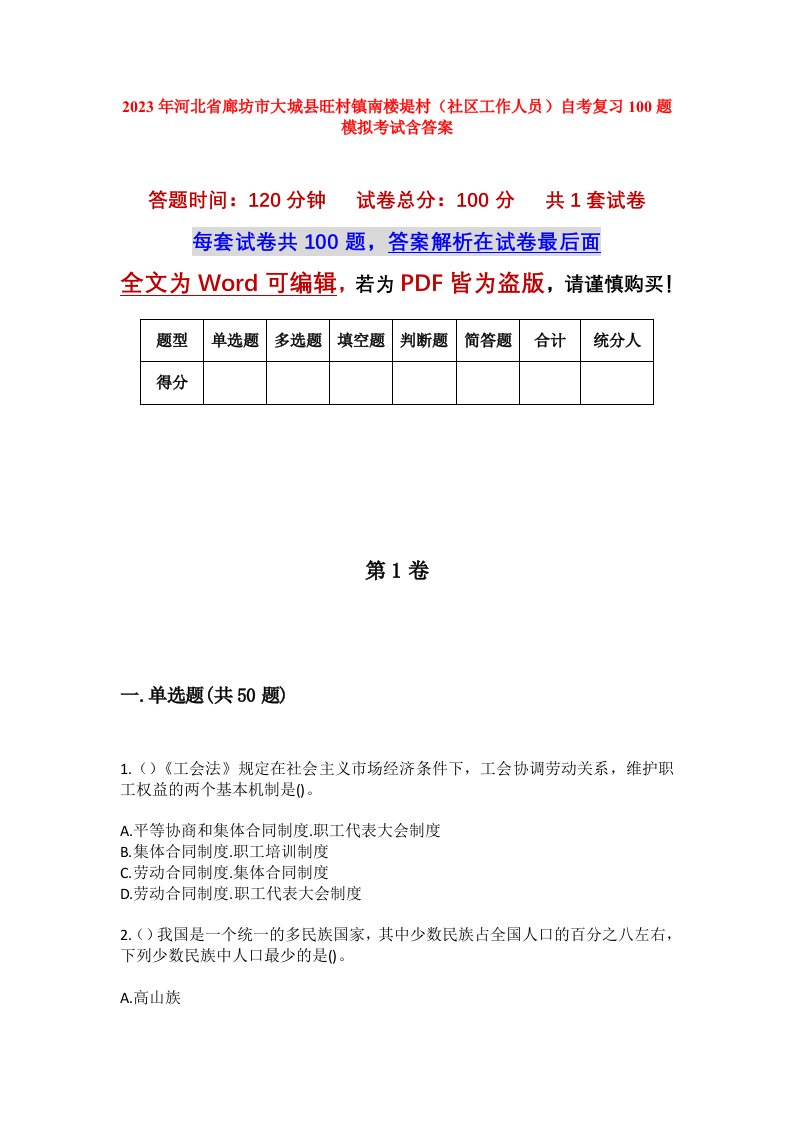 2023年河北省廊坊市大城县旺村镇南楼堤村（社区工作人员）自考复习100题模拟考试含答案

答题时间：120分钟　　试卷总分：100分　　共1套试卷

每套试卷共100题，答案解析在试卷最后面

全文为Word可编辑，若为PDF皆为盗版，请谨慎购买！

| 题型 | 单选题 | 多选题 | 填空题 | 判断题 | 简答题 | 合计 | 统分人 |
|---|---|---|---|---|---|---|---|
| 得分 | | | | | | | |

第1卷

一.单选题(共50题)

1.()《工会法》规定在社会主义市场经济条件下，工会协调劳动关系，维护职工权益的两个基本机制是()。

A.平等协商和集体合同制度.职工代表大会制度
B.集体合同制度.职工培训制度
C.劳动合同制度.集体合同制度
D.劳动合同制度.职工代表大会制度

2.()我国是一个统一的多民族国家，其中少数民族占全国人口的百分之八左右，下列少数民族中人口最少的是()。

A.高山族